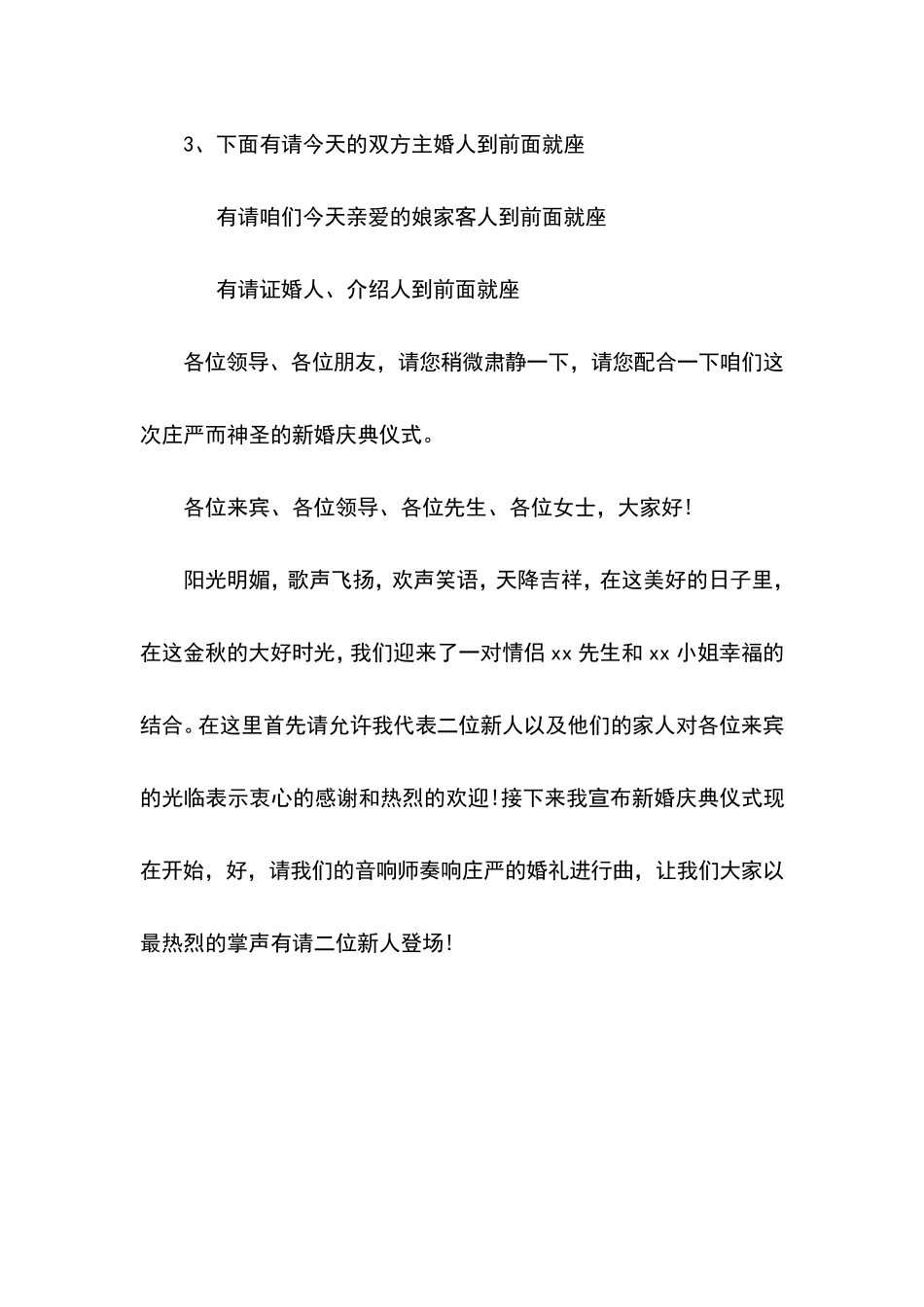 3、下面有请今天的双方主婚人到前面就座

有请咱们今天亲爱的娘家客人到前面就座

有请证婚人、介绍人到前面就座

各位领导、各位朋友，请您稍微肃静一下，请您配合一下咱们这次庄严而神圣的新婚庆典仪式。

各位来宾、各位领导、各位先生、各位女士，大家好!

阳光明媚，歌声飞扬，欢声笑语，天降吉祥，在这美好的日子里，在这金秋的大好时光，我们迎来了一对情侣 xx 先生和 xx 小姐幸福的结合。在这里首先请允许我代表二位新人以及他们的家人对各位来宾的光临表示衷心的感谢和热烈的欢迎!接下来我宣布新婚庆典仪式现在开始，好，请我们的音响师奏响庄严的婚礼进行曲，让我们大家以最热烈的掌声有请二位新人登场!